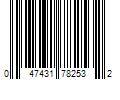 0 47431 78253 2